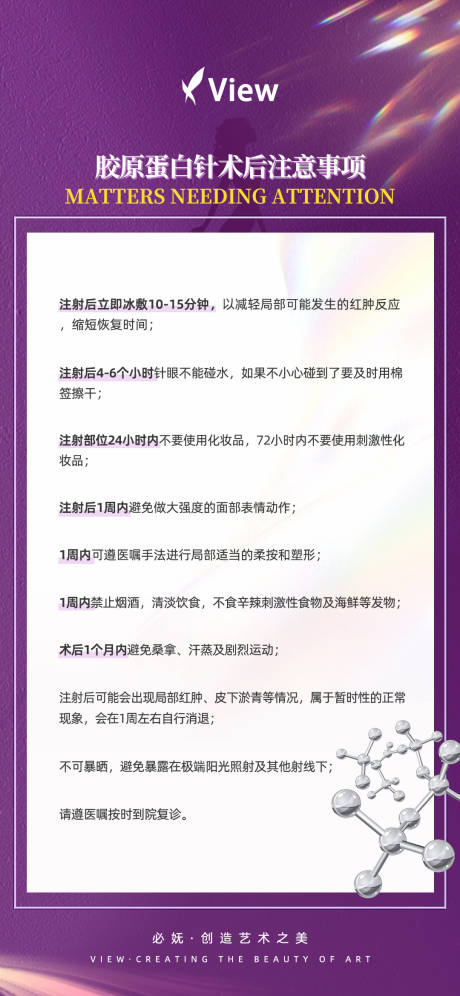 View

胶原蛋白针术后注意事项

MATTERS NEEDING ATTENTION

注射后立即冰敷10-15分钟，以减轻局部可能发生的红肿反应，缩短恢复时间；

注射后4-6个小时针眼不能碰水，如果不小心碰到了要及时用棉签擦干；

注射部位24小时内不要使用化妆品，72小时内不要使用刺激性化妆品；

注射后1周内避免做大强度的面部表情动作；

1周内可遵医嘱手法进行局部适当的柔按和塑形；

1周内禁止烟酒，清淡饮食，不食辛辣刺激性食物及海鲜等发物；

术后1个月内避免桑拿、汗蒸及剧烈运动；

注射后可能会出现局部红肿、皮下淤青等情况，属于暂时性的正常现象，会在1周左右自行消退；

不可暴晒，避免暴露在极端阳光照射及其他射线下；

请遵医嘱按时到院复诊。

必妩 · 创造艺术之美

VIEW·CREATING THE BEAUTY OF ART